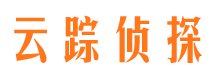 云踪侦探